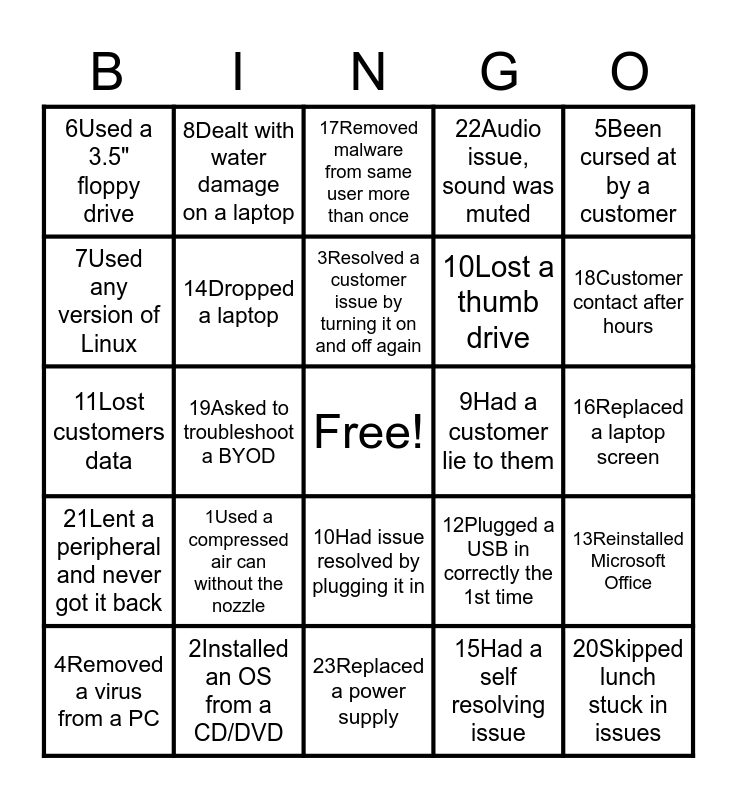 | B | I | N | G | O |
|---|---|---|---|---|
| 6Used a 3.5" floppy drive | 8Dealt with water damage on a laptop | 17Removed malware from same user more than once | 22Audio issue, sound was muted | 5Been cursed at by a customer |
| 7Used any version of Linux | 14Dropped a laptop | 3Resolved a customer issue by turning it on and off again | 10Lost a thumb drive | 18Customer contact after hours |
| 11Lost customers data | 19Asked to troubleshoot a BYOD | Free! | 9Had a customer lie to them | 16Replaced a laptop screen |
| 21Lent a peripheral and never got it back | 1Used a compressed air can without the nozzle | 10Had issue resolved by plugging it in | 12Plugged a USB in correctly the 1st time | 13Reinstalled Microsoft Office |
| 4Removed a virus from a PC | 2Installed an OS from a CD/DVD | 23Replaced a power supply | 15Had a self resolving issue | 20Skipped lunch stuck in issues |